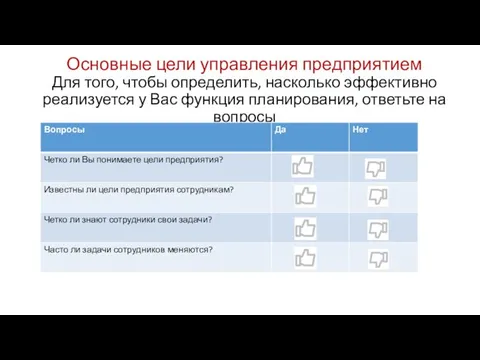 Основные цели управления предприятием
Для того, чтобы определить, насколько эффективно реализуется у Вас функция планирования, ответьте на вопросы

| Вопросы | Да | Нет |
|---|---|---|
| Четко ли Вы понимаете цели предприятия? | | |
| Известны ли цели предприятия сотрудникам? | | |
| Четко ли знают сотрудники свои задачи? | | |
| Часто ли задачи сотрудников меняются? | | |